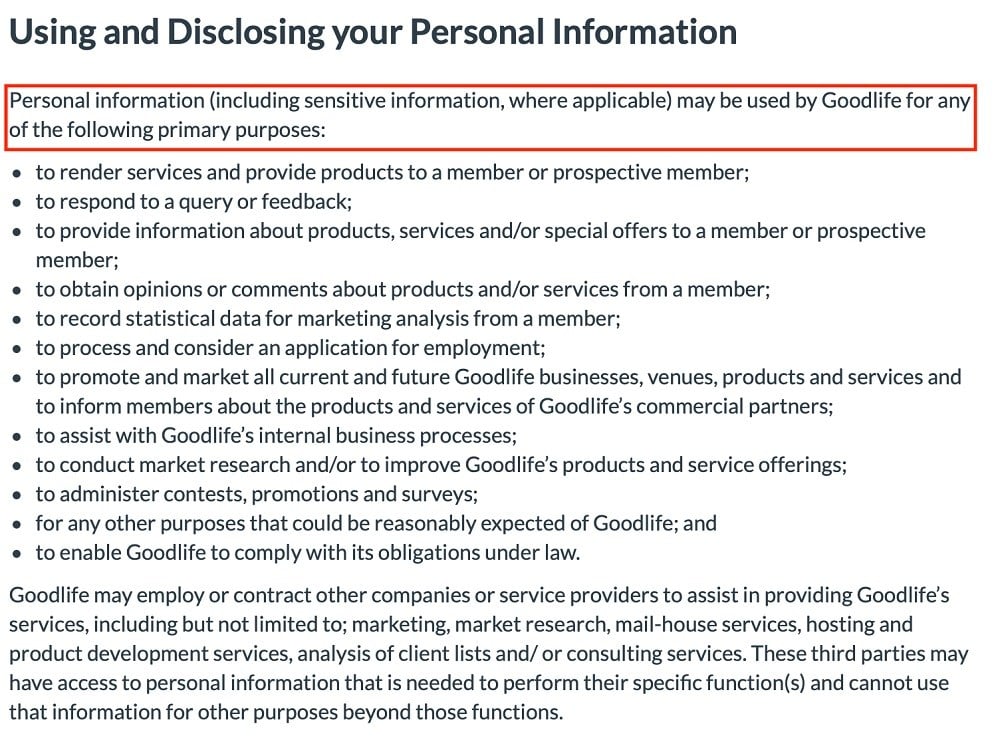 Using and Disclosing your Personal Information

Personal information (including sensitive information, where applicable) may be used by Goodlife for any of the following primary purposes:

- to render services and provide products to a member or prospective member;
- to respond to a query or feedback;
- to provide information about products, services and/or special offers to a member or prospective member;
- to obtain opinions or comments about products and/or services from a member;
- to record statistical data for marketing analysis from a member;
- to process and consider an application for employment;
- to promote and market all current and future Goodlife businesses, venues, products and services and to inform members about the products and services of Goodlife's commercial partners;
- to assist with Goodlife's internal business processes;
- to conduct market research and/or to improve Goodlife's products and service offerings;
- to administer contests, promotions and surveys;
- for any other purposes that could be reasonably expected of Goodlife; and
- to enable Goodlife to comply with its obligations under law.

Goodlife may employ or contract other companies or service providers to assist in providing Goodlife's services, including but not limited to; marketing, market research, mail-house services, hosting and product development services, analysis of client lists and/ or consulting services. These third parties may have access to personal information that is needed to perform their specific function(s) and cannot use that information for other purposes beyond those functions.